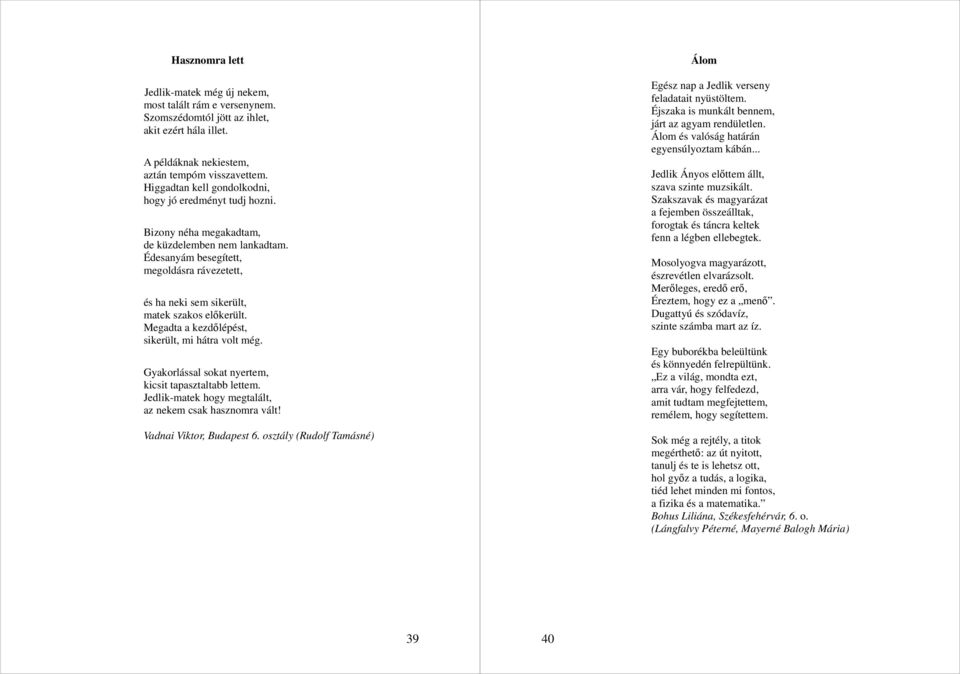 Hasznomra lett

Jedlik-matek még új nekem,
most talált rám e versenynem.
Szomszédomtól jött az ihlet,
akit ezért hála illet.

A példáknak nekiestem,
aztán tempóm visszavettem.
Higgadtan kell gondolkodni,
hogy jó eredményt tudj hozni.

Bizony néha megakadtam,
de küzdelemben nem lankadtam.
Édesanyám besegített,
megoldásra rávezetett,

és ha neki sem sikerült,
matek szakos előkerült.
Megadta a kezdőlépést,
sikerült, mi hátra volt még.

Gyakorlással sokat nyertem,
kicsit tapasztaltabb lettem.
Jedlik-matek hogy megtalált,
az nekem csak hasznomra vált!

Vadnai Viktor, Budapest 6. osztály (Rudolf Tamásné)

39

Álom

Egész nap a Jedlik verseny
feladatait nyüstöltem.
Éjszaka is munkált bennem,
járt az agyam rendületlen.
Álom és valóság határán
egyensúlyoztam kábán...

Jedlik Ányos előttem állt,
szava szinte muzsikált.
Szakszavak és magyarázat
a fejemben összeálltak,
forogtak és táncra keltek
fenn a légben ellebegtek.

Mosolyogva magyarázott,
észrevétlen elvarázsolt.
Merőleges, eredő erő,
Éreztem, hogy ez a „menő".
Dugattyú és szódavíz,
szinte számba mart az íz.

Egy buborékba beleültünk
és könnyedén felrepültünk.
„Ez a világ, mondta ezt,
arra vár, hogy felfedezd,
amit tudtam megfejtettem,
remélem, hogy segítettem.

Sok még a rejtély, a titok
megérthető: az út nyitott,
tanulj és te is lehetsz ott,
hol győz a tudás, a logika,
tiéd lehet minden mi fontos,
a fizika és a matematika."
Bohus Liliána, Székesfehérvár, 6. o.
(Lángfalvy Péterné, Mayerné Balogh Mária)

40